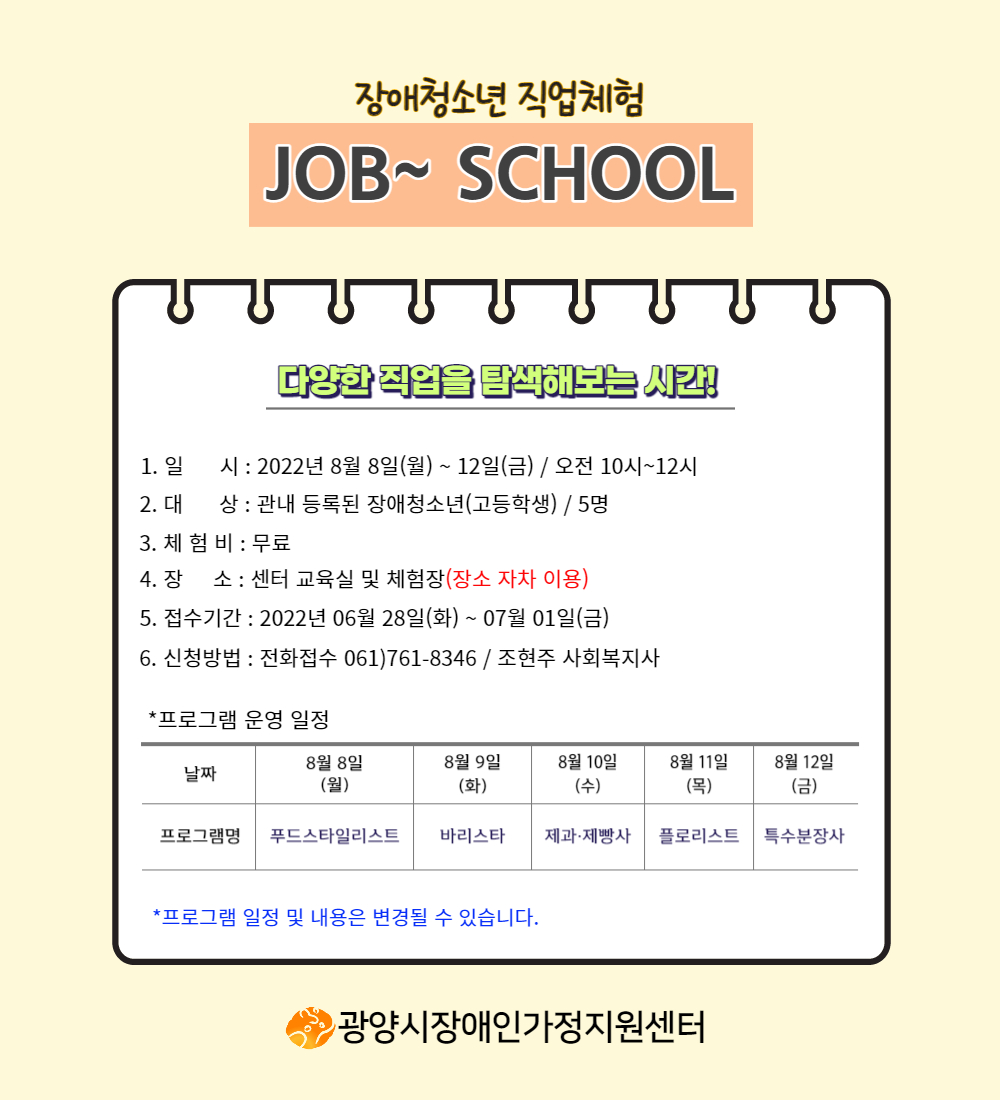 장애청소년 직업체험

JOB~ SCHOOL

다양한 직업을 탐색해보는 시간!

1. 일 시 : 2022년 8월 8일(월) ~ 12일(금) / 오전 10시~12시
2. 대 상 : 관내 등록된 장애청소년(고등학생) / 5명
3. 체 험 비 : 무료
4. 장 소 : 센터 교육실 및 체험장(장소 자차 이용)
5. 접수기간 : 2022년 06월 28일(화) ~ 07월 01일(금)
6. 신청방법 : 전화접수 061)761-8346 / 조현주 사회복지사

*프로그램 운영 일정

| 날짜 | 8월 8일 (월) | 8월 9일 (화) | 8월 10일 (수) | 8월 11일 (목) | 8월 12일 (금) |
|---|---|---|---|---|---|
| 프로그램명 | 푸드스타일리스트 | 바리스타 | 제과·제빵사 | 플로리스트 | 특수분장사 |

*프로그램 일정 및 내용은 변경될 수 있습니다.

광양시장애인가정지원센터